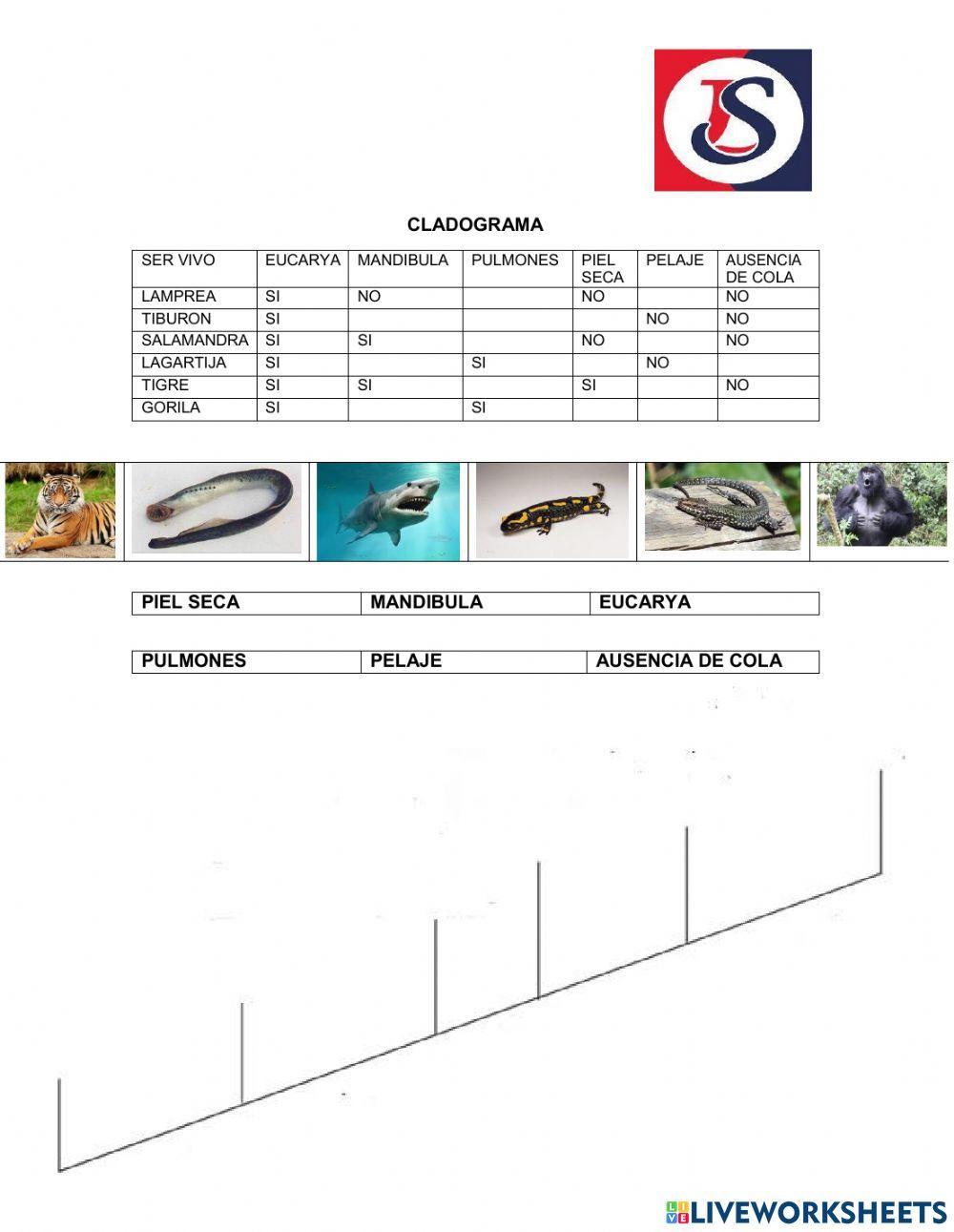 JS

CLADOGRAMA

| SER VIVO | EUCARYA | MANDIBULA | PULMONES | PIEL SECA | PELAJE | AUSENCIA DE COLA |
|---|---|---|---|---|---|---|
| LAMPREA | SI | NO | | NO | | NO |
| TIBURON | SI | | | | NO | NO |
| SALAMANDRA | SI | SI | | NO | | NO |
| LAGARTIJA | SI | | SI | | NO | |
| TIGRE | SI | SI | | SI | | NO |
| GORILA | SI | | SI | | | |

| PIEL SECA | MANDIBULA | EUCARYA |
|---|---|---|

| PULMONES | PELAJE | AUSENCIA DE COLA |
|---|---|---|

LIVEWORKSHEETS